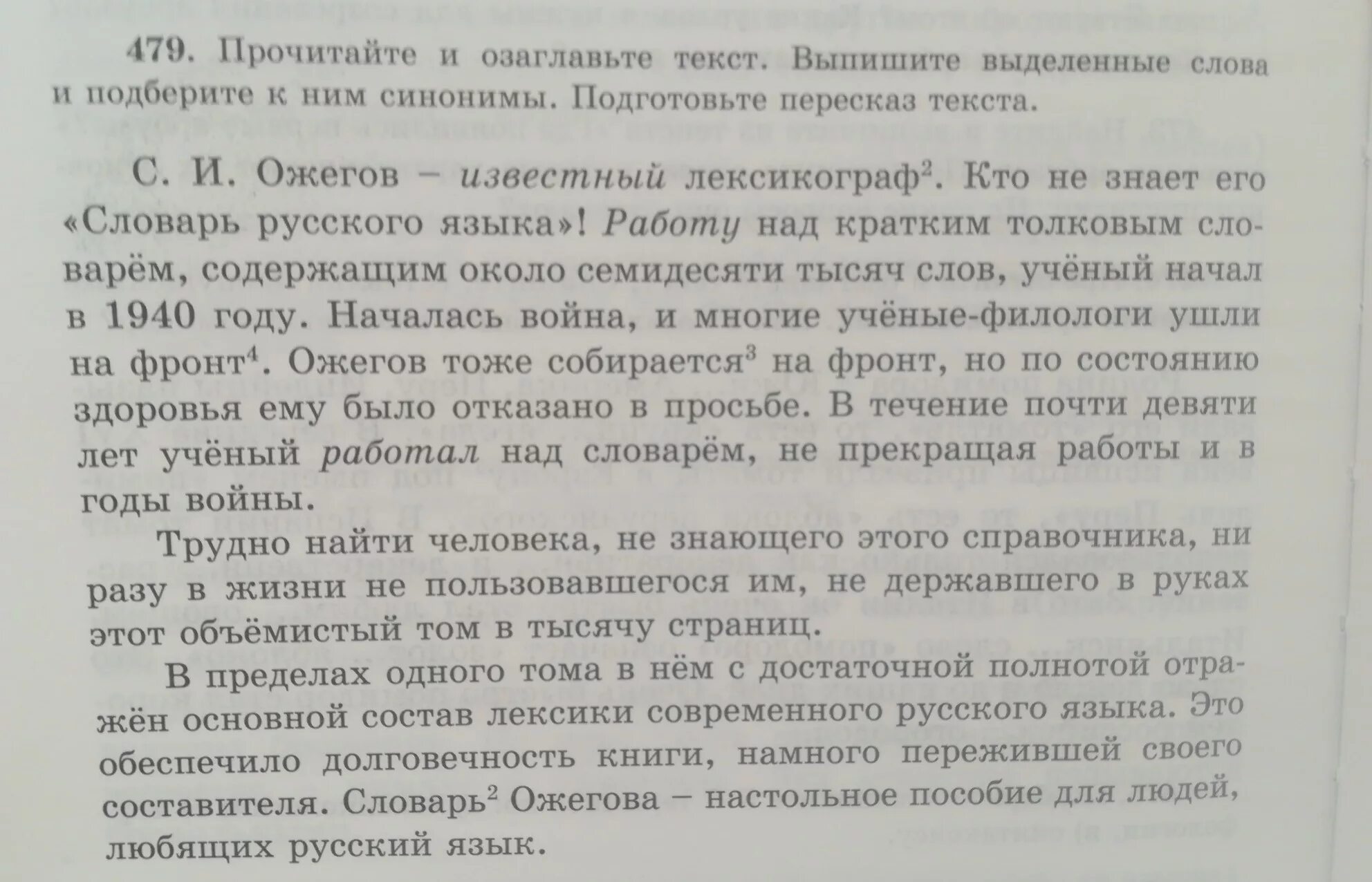 479. Прочитайте и озаглавьте текст. Выпишите выделенные слова и подберите к ним синонимы. Подготовьте пересказ текста.

С. И. Ожегов – известный лексикограф$^{2}$. Кто не знает его «Словарь русского языка»! Работу над кратким толковым словарём, содержащим около семидесяти тысяч слов, учёный начал в 1940 году. Началась война, и многие учёные-филологи ушли на фронт$^{4}$. Ожегов тоже собирается$^{3}$ на фронт, но по состоянию здоровья ему было отказано в просьбе. В течение почти девяти лет учёный работал над словарём, не прекращая работы и в годы войны.

Трудно найти человека, не знающего этого справочника, ни разу в жизни не пользовавшегося им, не державшего в руках этот объёмистый том в тысячу страниц.

В пределах одного тома в нём с достаточной полнотой отражён основной состав лексики современного русского языка. Это обеспечило долговечность книги, намного пережившей своего составителя. Словарь$^{2}$ Ожегова – настольное пособие для людей, любящих русский язык.